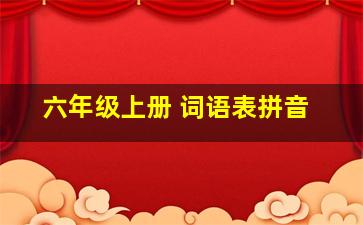 六年级上册 词语表拼音